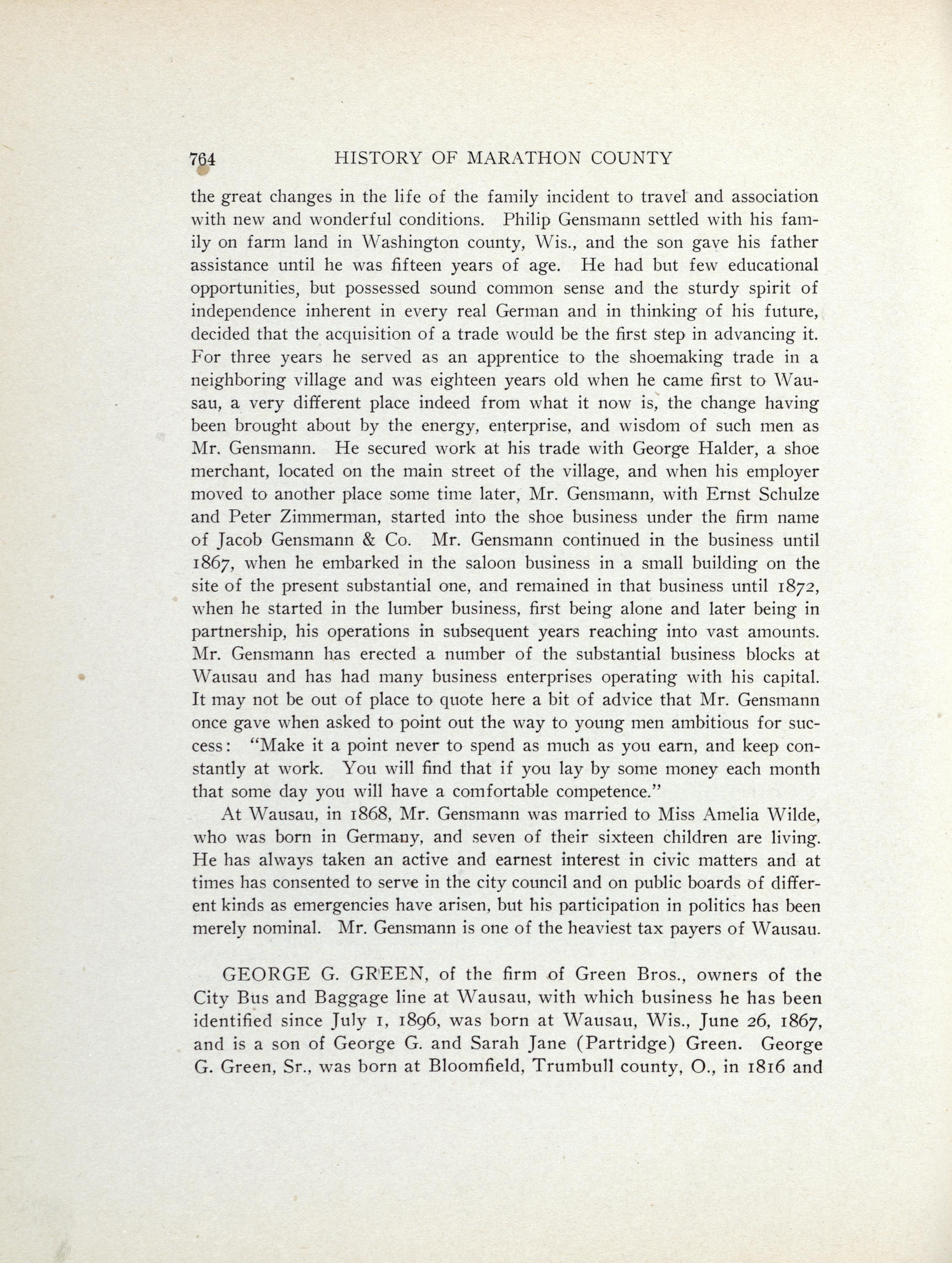 764 HISTORY OF MARATHON COUNTY

the great changes in the life of the family incident to travel and association with new and wonderful conditions. Philip Gensmann settled with his family on farm land in Washington county, Wis., and the son gave his father assistance until he was fifteen years of age. He had but few educational opportunities, but possessed sound common sense and the sturdy spirit of independence inherent in every real German and in thinking of his future, decided that the acquisition of a trade would be the first step in advancing it. For three years he served as an apprentice to the shoemaking trade in a neighboring village and was eighteen years old when he came first to Wausau, a very different place indeed from what it now is, the change having been brought about by the energy, enterprise, and wisdom of such men as Mr. Gensmann. He secured work at his trade with George Halder, a shoe merchant, located on the main street of the village, and when his employer moved to another place some time later, Mr. Gensmann, with Ernst Schulze and Peter Zimmerman, started into the shoe business under the firm name of Jacob Gensmann & Co. Mr. Gensmann continued in the business until 1867, when he embarked in the saloon business in a small building on the site of the present substantial one, and remained in that business until 1872, when he started in the lumber business, first being alone and later being in partnership, his operations in subsequent years reaching into vast amounts. Mr. Gensmann has erected a number of the substantial business blocks at Wausau and has had many business enterprises operating with his capital. It may not be out of place to quote here a bit of advice that Mr. Gensmann once gave when asked to point out the way to young men ambitious for success: "Make it a point never to spend as much as you earn, and keep constantly at work. You will find that if you lay by some money each month that some day you will have a comfortable competence."

At Wausau, in 1868, Mr. Gensmann was married to Miss Amelia Wilde, who was born in Germany, and seven of their sixteen children are living. He has always taken an active and earnest interest in civic matters and at times has consented to serve in the city council and on public boards of different kinds as emergencies have arisen, but his participation in politics has been merely nominal. Mr. Gensmann is one of the heaviest tax payers of Wausau.

GEORGE G. GREEN, of the firm of Green Bros., owners of the City Bus and Baggage line at Wausau, with which business he has been identified since July 1, 1896, was born at Wausau, Wis., June 26, 1867, and is a son of George G. and Sarah Jane (Partridge) Green. George G. Green, Sr., was born at Bloomfield, Trumbull county, O., in 1816 and